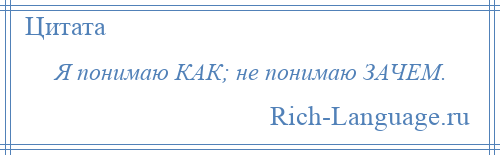 Цитата

Я понимаю КАК; не понимаю ЗАЧЕМ.

Rich-Language.ru